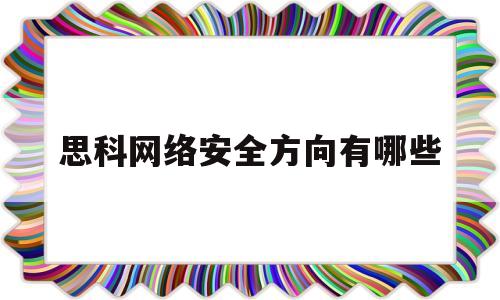 思科网络安全方向有哪些